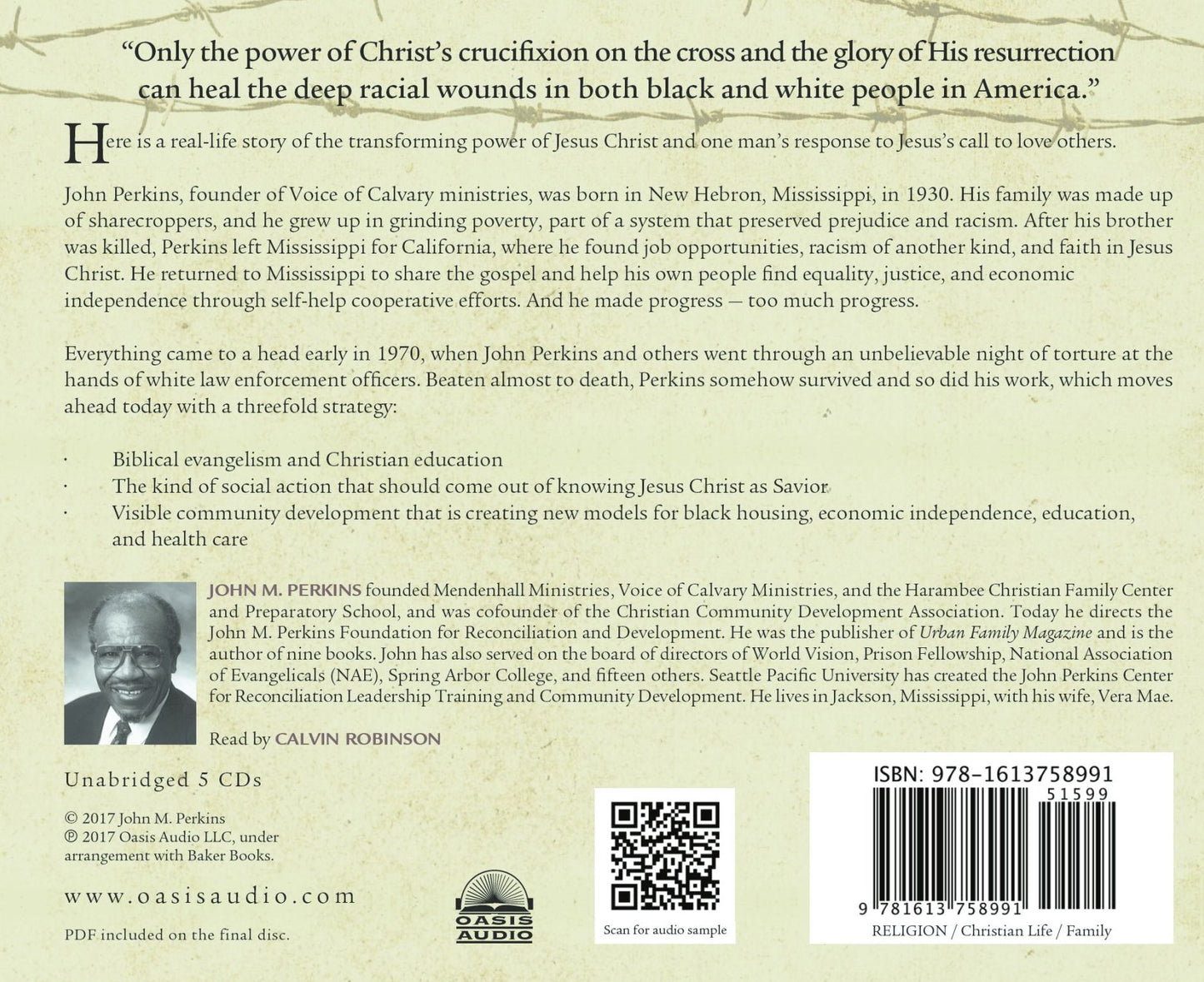 "Only the power of Christ's crucifixion on the cross and the glory of His resurrection can heal the deep racial wounds in both black and white people in America."

Here is a real-life story of the transforming power of Jesus Christ and one man's response to Jesus's call to love others.

John Perkins, founder of Voice of Calvary ministries, was born in New Hebron, Mississippi, in 1930. His family was made up of sharecroppers, and he grew up in grinding poverty, part of a system that preserved prejudice and racism. After his brother was killed, Perkins left Mississippi for California, where he found job opportunities, racism of another kind, and faith in Jesus Christ. He returned to Mississippi to share the gospel and help his own people find equality, justice, and economic independence through self-help cooperative efforts. And he made progress — too much progress.

Everything came to a head early in 1970, when John Perkins and others went through an unbelievable night of torture at the hands of white law enforcement officers. Beaten almost to death, Perkins somehow survived and so did his work, which moves ahead today with a threefold strategy:

• Biblical evangelism and Christian education
• The kind of social action that should come out of knowing Jesus Christ as Savior
• Visible community development that is creating new models for black housing, economic independence, education, and health care

JOHN M. PERKINS founded Mendenhall Ministries, Voice of Calvary Ministries, and the Harambee Christian Family Center and Preparatory School, and was cofounder of the Christian Community Development Association. Today he directs the John M. Perkins Foundation for Reconciliation and Development. He was the publisher of Urban Family Magazine and is the author of nine books. John has also served on the board of directors of World Vision, Prison Fellowship, National Association of Evangelicals (NAE), Spring Arbor College, and fifteen others. Seattle Pacific University has created the John Perkins Center for Reconciliation Leadership Training and Community Development. He lives in Jackson, Mississippi, with his wife, Vera Mae.

Read by CALVIN ROBINSON

Unabridged 5 CDs

© 2017 John M. Perkins
℗ 2017 Oasis Audio LLC, under arrangement with Baker Books.

www.oasisaudio.com

PDF included on the final disc.

OASIS AUDIO

Scan for audio sample

ISBN: 978-1613758991
51599
9 781613 758991
RELIGION / Christian Life / Family